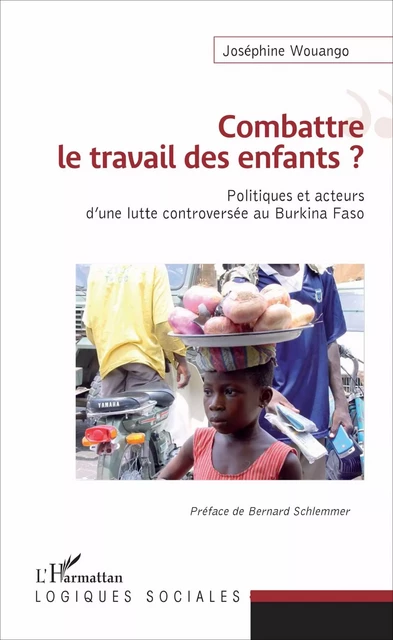 Joséphine Wouango

Combattre le travail des enfants ?

Politiques et acteurs d'une lutte controversée au Burkina Faso

YAMAHA

Préface de Bernard Schlemmer

L'Harmattan

LOGIQUES SOCIALES